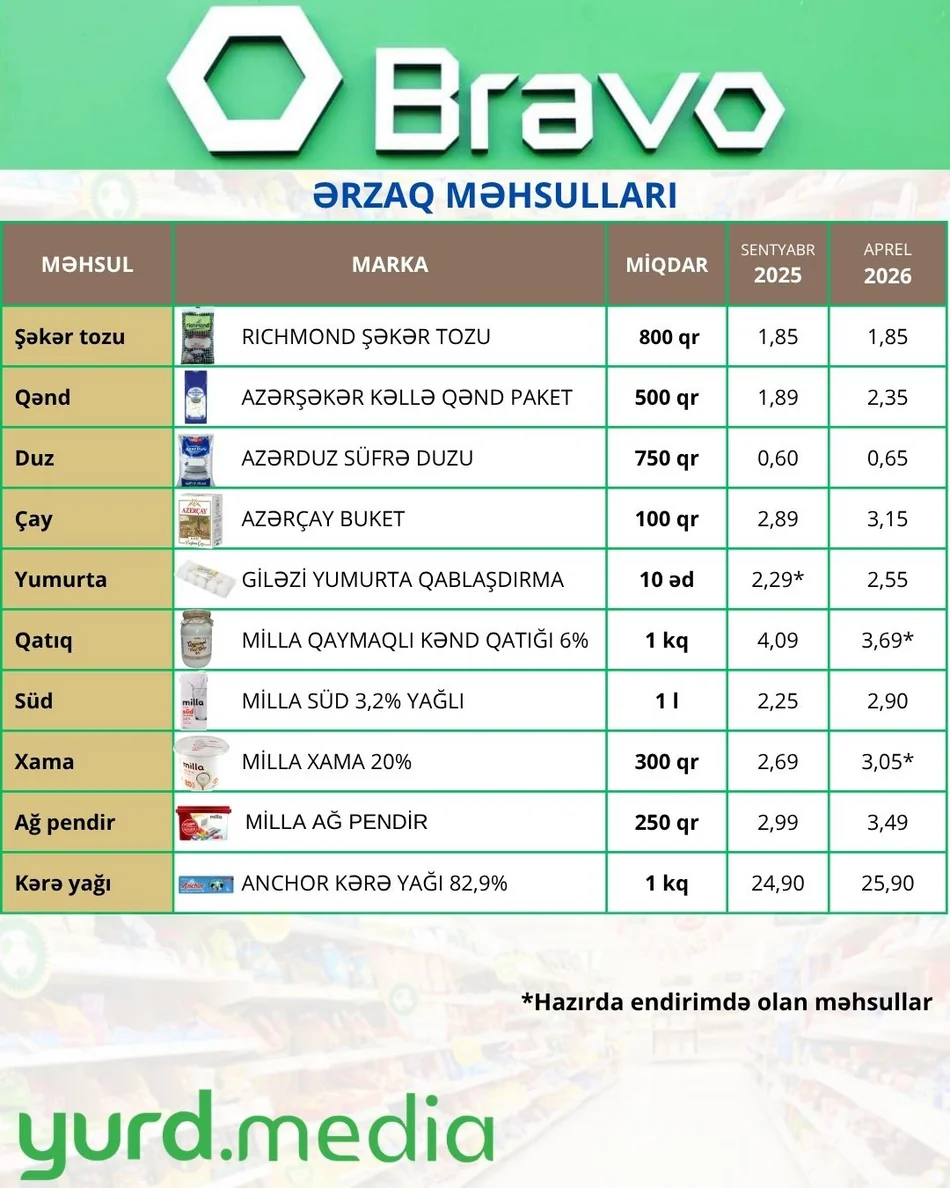 Bravo

ƏRZAQ MƏHSULLARI

| MƏHSUL | MARKA | MİQDAR | SENTYABR 2025 | APREL 2026 |
|---|---|---|---|---|
| Şəkər tozu | RICHMOND ŞƏKƏR TOZU | 800 qr | 1,85 | 1,85 |
| Qənd | AZƏRŞƏKƏR KƏLLƏ QƏND PAKET | 500 qr | 1,89 | 2,35 |
| Duz | AZƏRDUZ SÜFRƏ DUZU | 750 qr | 0,60 | 0,65 |
| Çay | AZƏRÇAY BUKET | 100 qr | 2,89 | 3,15 |
| Yumurta | GİLƏZİ YUMURTA QABLAŞDIRMA | 10 əd | 2,29* | 2,55 |
| Qatıq | MİLLA QAYMAQLI KƏND QATIĞI 6% | 1 kq | 4,09 | 3,69* |
| Süd | MİLLA SÜD 3,2% YAĞLI | 1 l | 2,25 | 2,90 |
| Xama | MİLLA XAMA 20% | 300 qr | 2,69 | 3,05* |
| Ağ pendir | MİLLA AĞ PENDİR | 250 qr | 2,99 | 3,49 |
| Kərə yağı | ANCHOR KƏRƏ YAĞI 82,9% | 1 kq | 24,90 | 25,90 |

*Hazırda endirimdə olan məhsullar

yurd.media